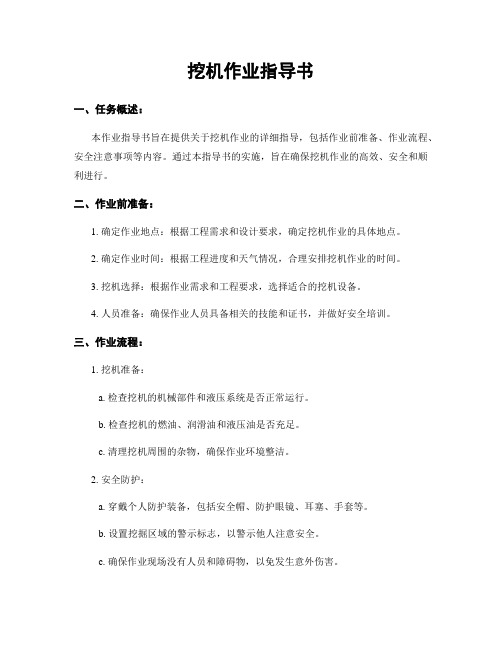 挖机作业指导书

一、任务概述：

本作业指导书旨在提供关于挖机作业的详细指导，包括作业前准备、作业流程、安全注意事项等内容。通过本指导书的实施，旨在确保挖机作业的高效、安全和顺利进行。

二、作业前准备：

1. 确定作业地点：根据工程需求和设计要求，确定挖机作业的具体地点。

2. 确定作业时间：根据工程进度和天气情况，合理安排挖机作业的时间。

3. 挖机选择：根据作业需求和工程要求，选择适合的挖机设备。

4. 人员准备：确保作业人员具备相关的技能和证书，并做好安全培训。

三、作业流程：

1. 挖机准备：

a. 检查挖机的机械部件和液压系统是否正常运行。

b. 检查挖机的燃油、润滑油和液压油是否充足。

c. 清理挖机周围的杂物，确保作业环境整洁。

2. 安全防护：

a. 穿戴个人防护装备，包括安全帽、防护眼镜、耳塞、手套等。

b. 设置挖掘区域的警示标志，以警示他人注意安全。

c. 确保作业现场没有人员和障碍物，以免发生意外伤害。